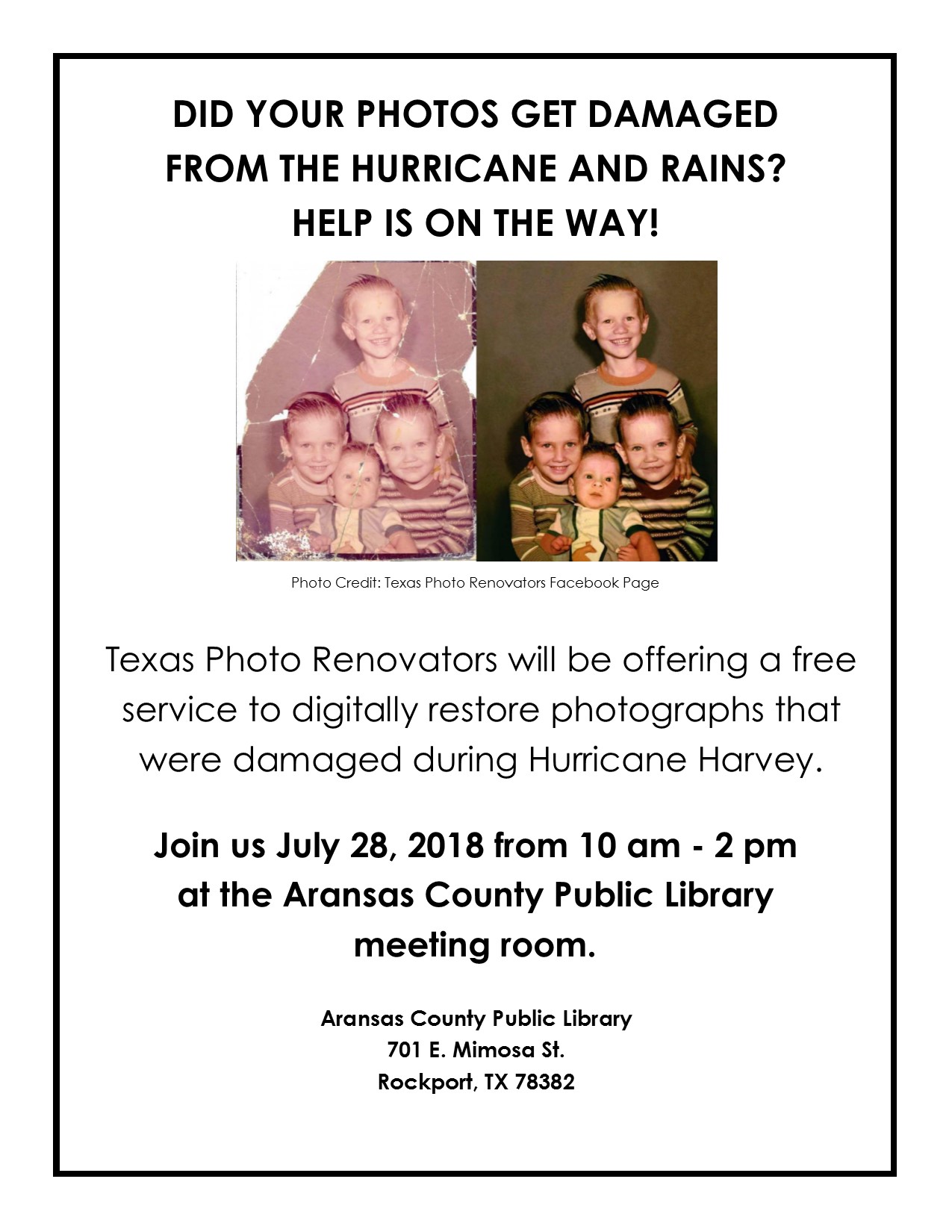 DID YOUR PHOTOS GET DAMAGED
FROM THE HURRICANE AND RAINS?
HELP IS ON THE WAY!

Photo Credit: Texas Photo Renovators Facebook Page

Texas Photo Renovators will be offering a free service to digitally restore photographs that were damaged during Hurricane Harvey.

Join us July 28, 2018 from 10 am - 2 pm at the Aransas County Public Library meeting room.

Aransas County Public Library
701 E. Mimosa St.
Rockport, TX 78382